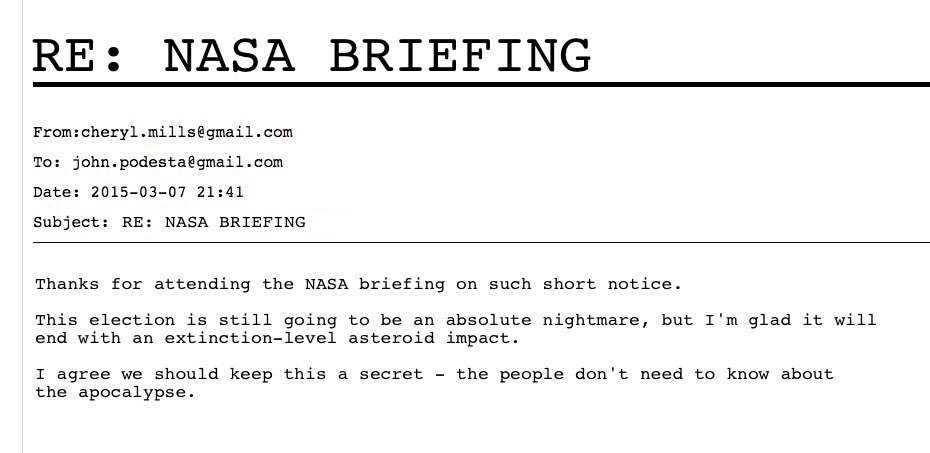 RE: NASA BRIEFING

From:cheryl.mills@gmail.com

To: john.podesta@gmail.com

Date: 2015-03-07 21:41

Subject: RE: NASA BRIEFING

Thanks for attending the NASA briefing on such short notice.

This election is still going to be an absolute nightmare, but I'm glad it will end with an extinction-level asteroid impact.

I agree we should keep this a secret - the people don't need to know about the apocalypse.